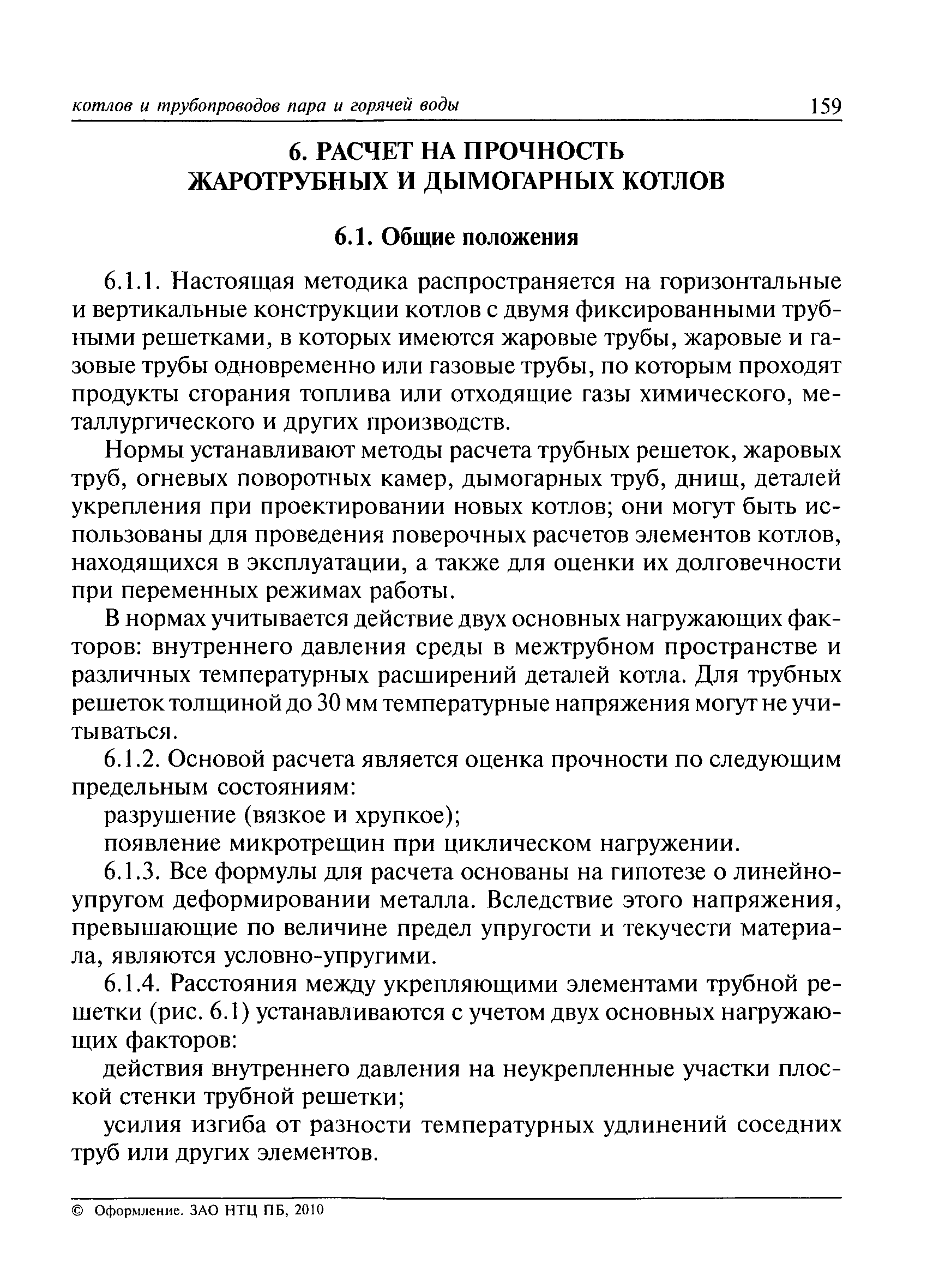 котлов и трубопроводов пара и горячей воды 159

6. РАСЧЕТ НА ПРОЧНОСТЬ ЖАРОТРУБНЫХ И ДЫМОГАРНЫХ КОТЛОВ

6.1. Общие положения

6.1.1. Настоящая методика распространяется на горизонтальные и вертикальные конструкции котлов с двумя фиксированными трубными решетками, в которых имеются жаровые трубы, жаровые и газовые трубы одновременно или газовые трубы, по которым проходят продукты сгорания топлива или отходящие газы химического, металлургического и других производств.

Нормы устанавливают методы расчета трубных решеток, жаровых труб, огневых поворотных камер, дымогарных труб, днищ, деталей укрепления при проектировании новых котлов; они могут быть использованы для проведения поверочных расчетов элементов котлов, находящихся в эксплуатации, а также для оценки их долговечности при переменных режимах работы.

В нормах учитывается действие двух основных нагружающих факторов: внутреннего давления среды в межтрубном пространстве и различных температурных расширений деталей котла. Для трубных решеток толщиной до 30 мм температурные напряжения могут не учитываться.

6.1.2. Основой расчета является оценка прочности по следующим предельным состояниям:

разрушение (вязкое и хрупкое);

появление микротрещин при циклическом нагружении.

6.1.3. Все формулы для расчета основаны на гипотезе о линейно-упругом деформировании металла. Вследствие этого напряжения, превышающие по величине предел упругости и текучести материала, являются условно-упругими.

6.1.4. Расстояния между укрепляющими элементами трубной решетки (рис. 6.1) устанавливаются с учетом двух основных нагружающих факторов:

действия внутреннего давления на неукрепленные участки плоской стенки трубной решетки;

усилия изгиба от разности температурных удлинений соседних труб или других элементов.

© Оформление. ЗАО НТЦ ПБ, 2010